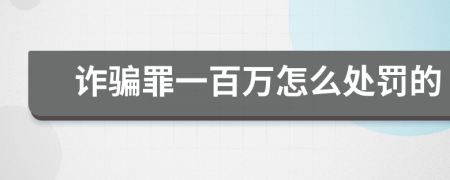 诈骗罪一百万怎么处罚的